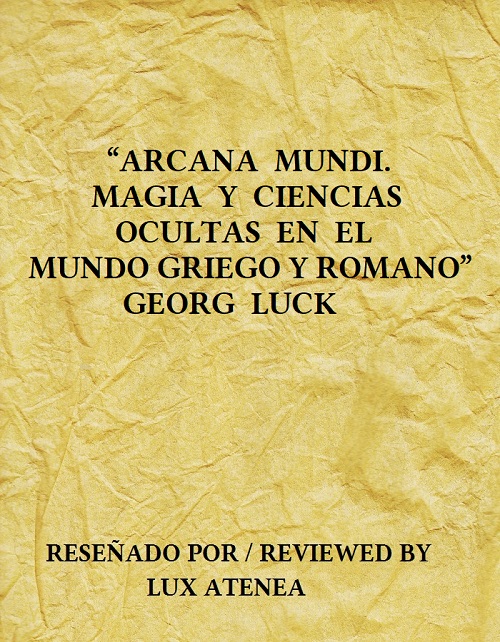 “ARCANA MUNDI. MAGIA Y CIENCIAS OCULTAS EN EL MUNDO GRIEGO Y ROMANO”
GEORG LUCK

RESEÑADO POR / REVIEWED BY
LUX ATENEA